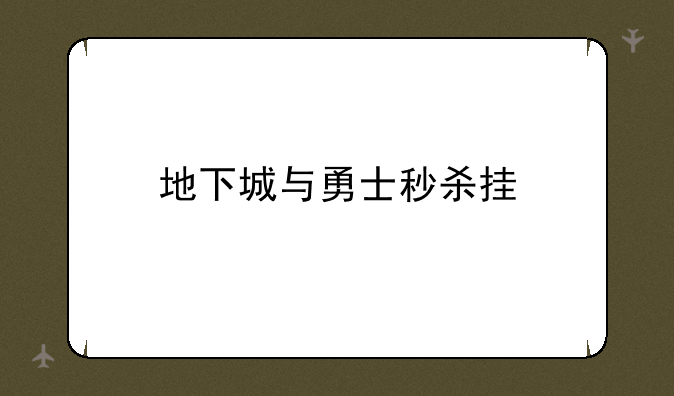 地下城与勇士秒杀挂